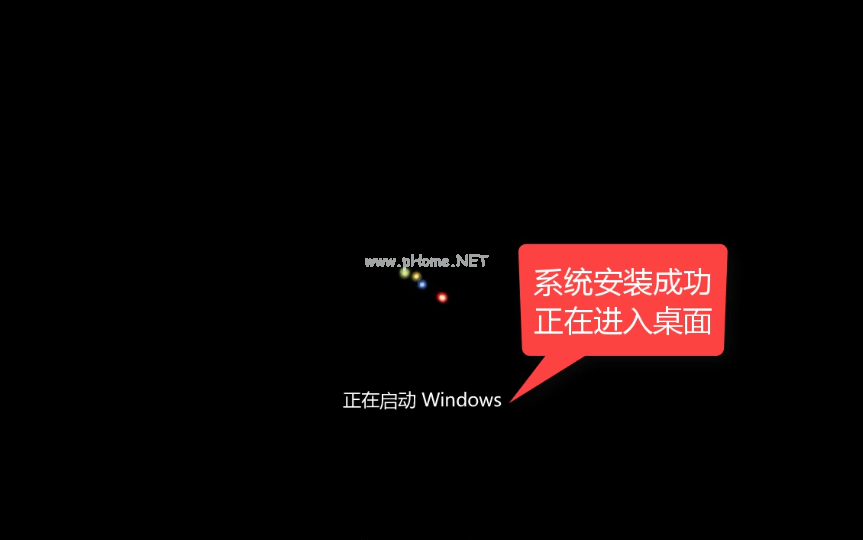 www.pHome.NET

系统安装成功
正在进入桌面

正在启动 Windows